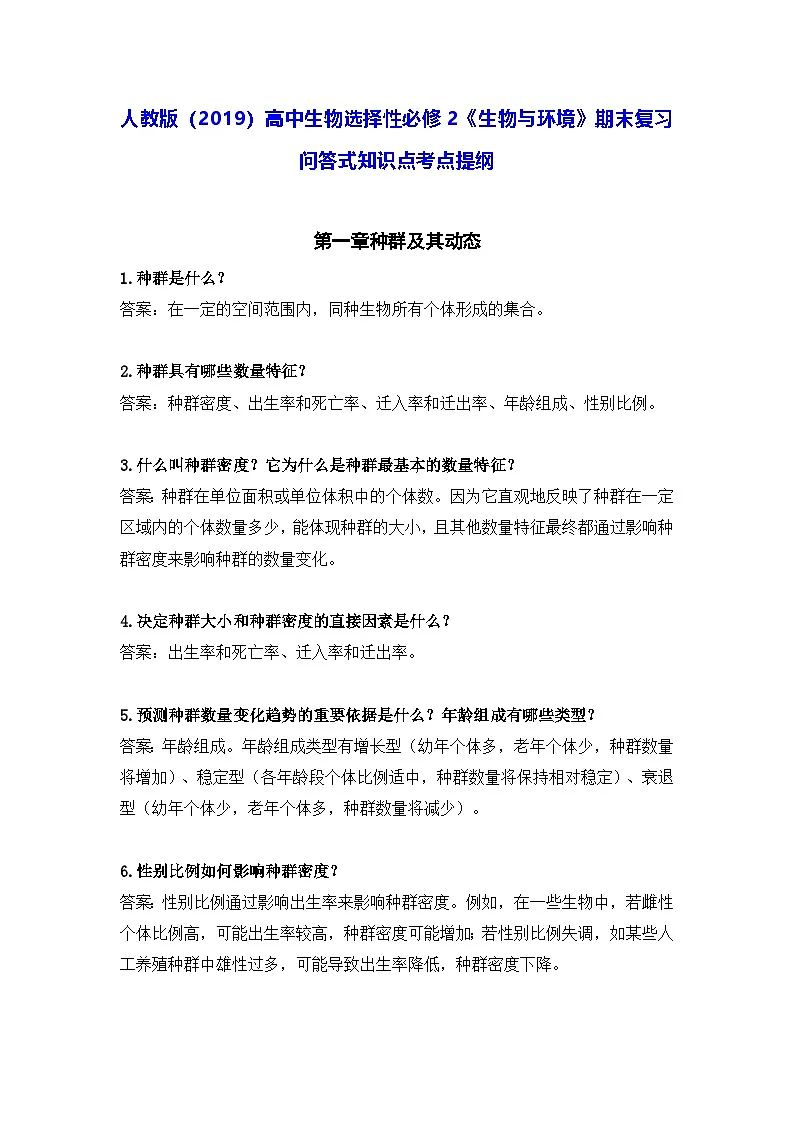 人教版（2019）高中生物选择性必修 2《生物与环境》期末复习问答式知识点考点提纲

第一章种群及其动态

1.种群是什么？
答案：在一定的空间范围内，同种生物所有个体形成的集合。

2.种群具有哪些数量特征？
答案：种群密度、出生率和死亡率、迁入率和迁出率、年龄组成、性别比例。

3.什么叫种群密度？它为什么是种群最基本的数量特征？
答案：种群在单位面积或单位体积中的个体数。因为它直观地反映了种群在一定区域内的个体数量多少，能体现种群的大小，且其他数量特征最终都通过影响种群密度来影响种群的数量变化。

4.决定种群大小和种群密度的直接因素是什么？
答案：出生率和死亡率、迁入率和迁出率。

5.预测种群数量变化趋势的重要依据是什么？年龄组成有哪些类型？
答案：年龄组成。年龄组成类型有增长型（幼年个体多，老年个体少，种群数量将增加）、稳定型（各年龄段个体比例适中，种群数量将保持相对稳定）、衰退型（幼年个体少，老年个体多，种群数量将减少）。

6.性别比例如何影响种群密度？
答案：性别比例通过影响出生率来影响种群密度。例如，在一些生物中，若雌性个体比例高，可能出生率较高，种群密度可能增加；若性别比例失调，如某些人工养殖种群中雄性过多，可能导致出生率降低，种群密度下降。